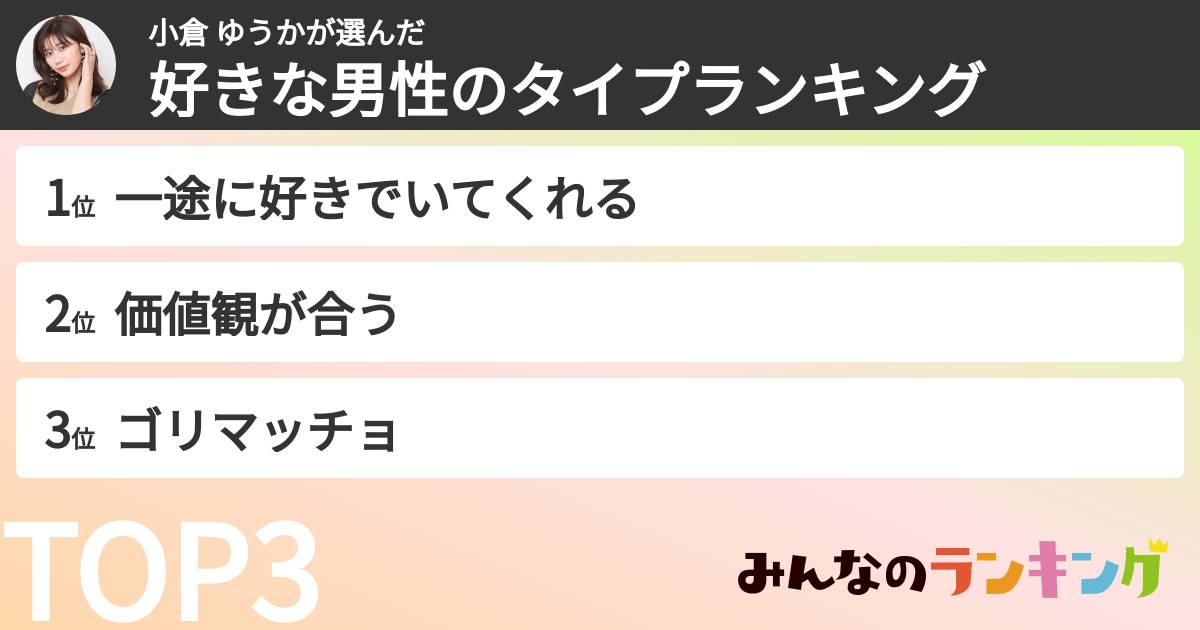 小倉 ゆうかが選んだ
好きな男性のタイプランキング

1位 一途に好きでいてくれる

2位 価値観が合う

3位 ゴリマッチョ

TOP3

みんなのランキング